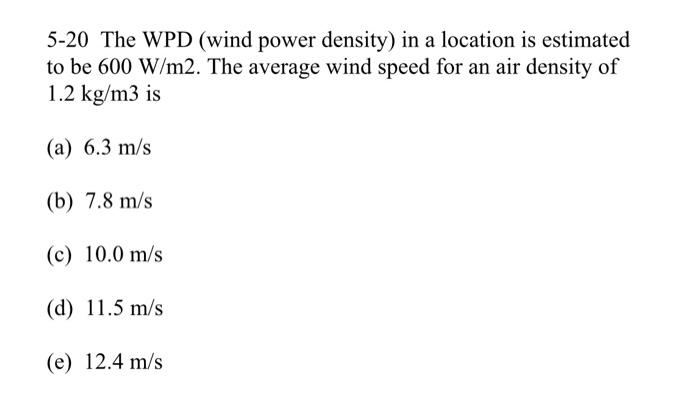 5-20 The WPD (wind power density) in a location is estimated to be 600 W/m2. The average wind speed for an air density of 1.2 kg/m3 is

(a) 6.3 m/s

(b) 7.8 m/s

(c) 10.0 m/s

(d) 11.5 m/s

(e) 12.4 m/s